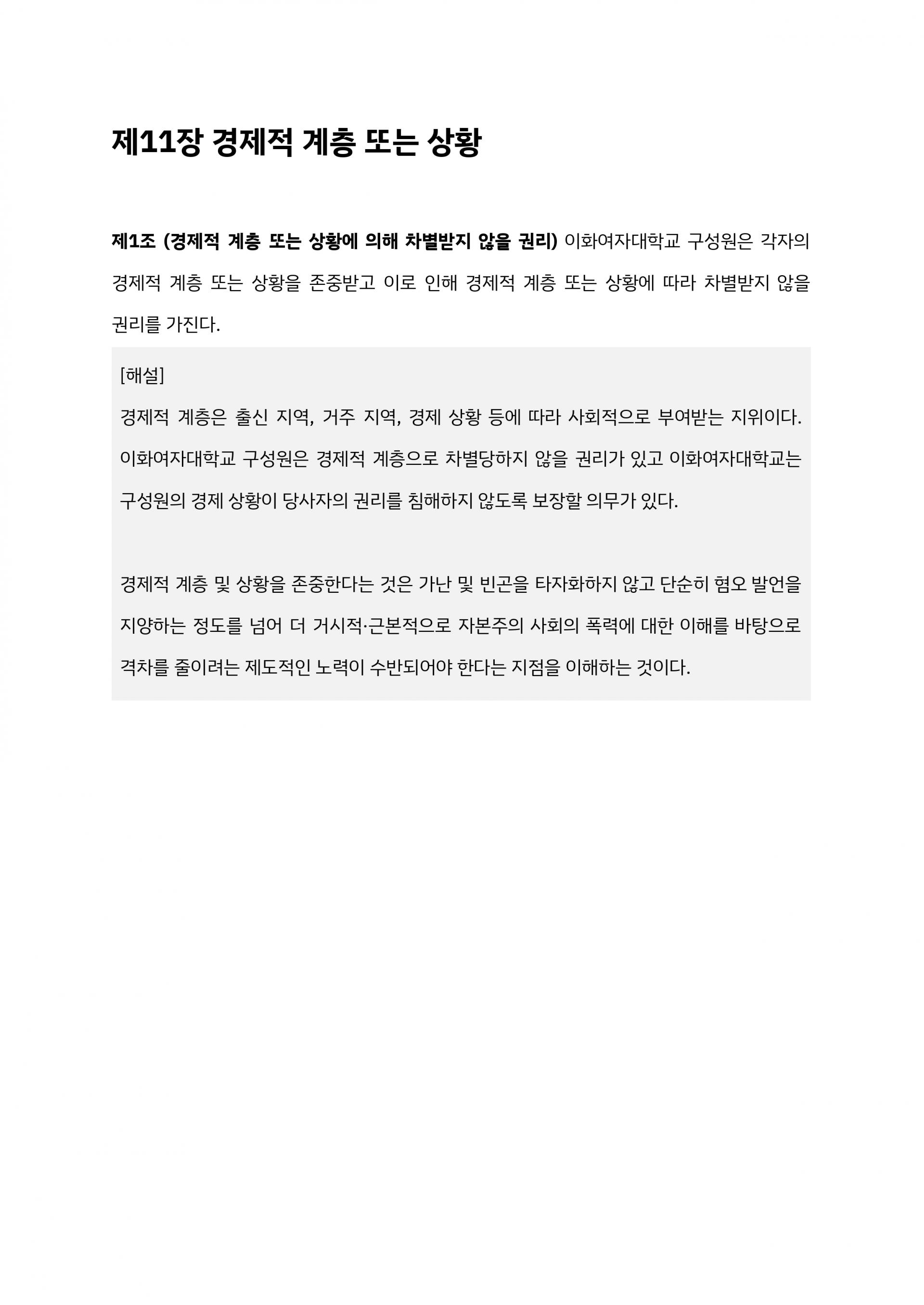 제11장 경제적 계층 또는 상황

제1조 (경제적 계층 또는 상황에 의해 차별받지 않을 권리) 이화여자대학교 구성원은 각자의 경제적 계층 또는 상황을 존중받고 이로 인해 경제적 계층 또는 상황에 따라 차별받지 않을 권리를 가진다.

[해설]

경제적 계층은 출신 지역, 거주 지역, 경제 상황 등에 따라 사회적으로 부여받는 지위이다. 이화여자대학교 구성원은 경제적 계층으로 차별당하지 않을 권리가 있고 이화여자대학교는 구성원의 경제 상황이 당사자의 권리를 침해하지 않도록 보장할 의무가 있다.

경제적 계층 및 상황을 존중한다는 것은 가난 및 빈곤을 타자화하지 않고 단순히 혐오 발언을 지양하는 정도를 넘어 더 거시적·근본적으로 자본주의 사회의 폭력에 대한 이해를 바탕으로 격차를 줄이려는 제도적인 노력이 수반되어야 한다는 지점을 이해하는 것이다.